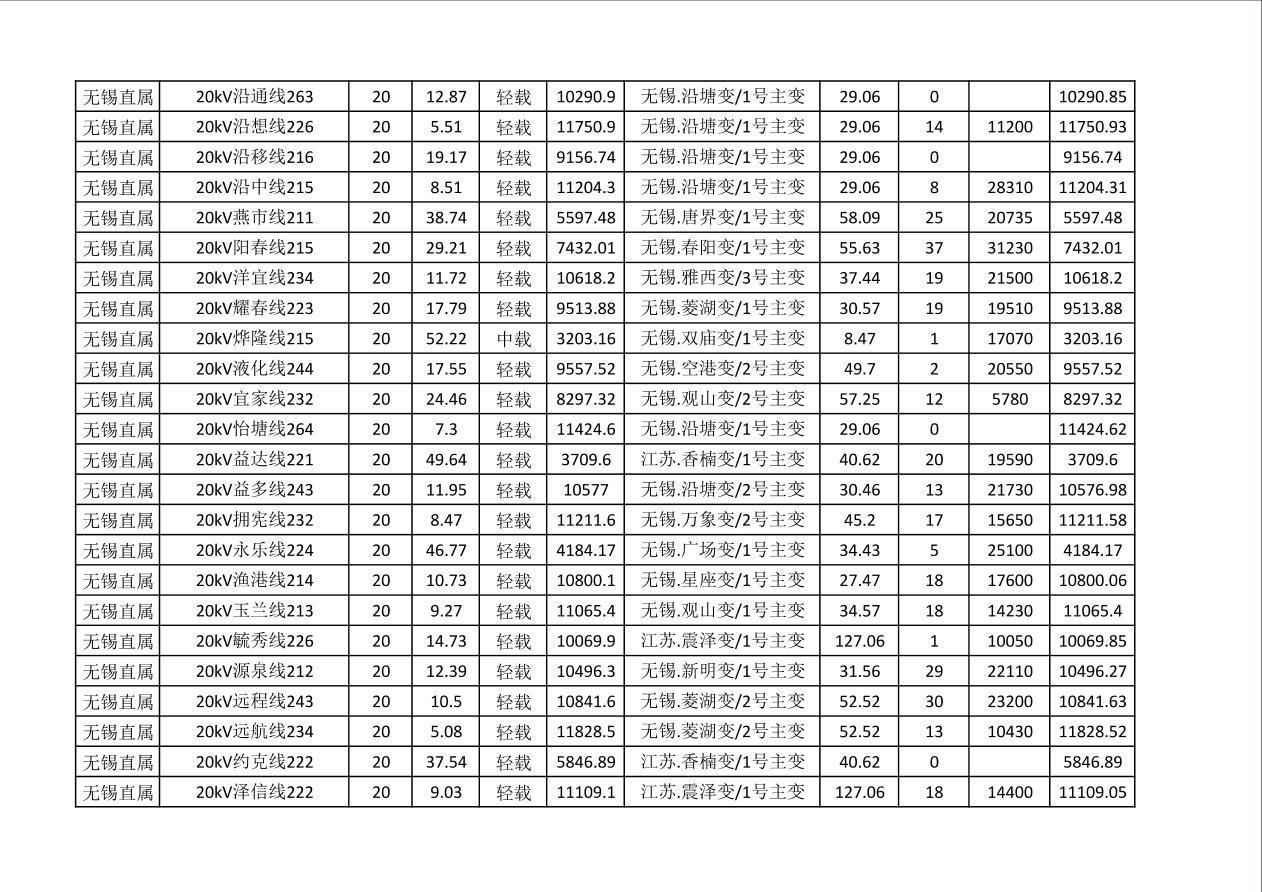 | 无锡直属 | 20kV沿通线263 | 20 | 12.87 | 轻载 | 10290.9 | 无锡.沿塘变/1号主变 | 29.06 | 0 |  | 10290.85 |
|---|---|---|---|---|---|---|---|---|---|---|
| 无锡直属 | 20kV沿想线226 | 20 | 5.51 | 轻载 | 11750.9 | 无锡.沿塘变/1号主变 | 29.06 | 14 | 11200 | 11750.93 |
| 无锡直属 | 20kV沿移线216 | 20 | 19.17 | 轻载 | 9156.74 | 无锡.沿塘变/1号主变 | 29.06 | 0 |  | 9156.74 |
| 无锡直属 | 20kV沿中线215 | 20 | 8.51 | 轻载 | 11204.3 | 无锡.沿塘变/1号主变 | 29.06 | 8 | 28310 | 11204.31 |
| 无锡直属 | 20kV燕市线211 | 20 | 38.74 | 轻载 | 5597.48 | 无锡.唐界变/1号主变 | 58.09 | 25 | 20735 | 5597.48 |
| 无锡直属 | 20kV阳春线215 | 20 | 29.21 | 轻载 | 7432.01 | 无锡.春阳变/1号主变 | 55.63 | 37 | 31230 | 7432.01 |
| 无锡直属 | 20kV洋宜线234 | 20 | 11.72 | 轻载 | 10618.2 | 无锡.雅西变/3号主变 | 37.44 | 19 | 21500 | 10618.2 |
| 无锡直属 | 20kV耀春线223 | 20 | 17.79 | 轻载 | 9513.88 | 无锡.菱湖变/1号主变 | 30.57 | 19 | 19510 | 9513.88 |
| 无锡直属 | 20kV烨隆线215 | 20 | 52.22 | 中载 | 3203.16 | 无锡.双庙变/1号主变 | 8.47 | 1 | 17070 | 3203.16 |
| 无锡直属 | 20kV液化线244 | 20 | 17.55 | 轻载 | 9557.52 | 无锡.空港变/2号主变 | 49.7 | 2 | 20550 | 9557.52 |
| 无锡直属 | 20kV宜家线232 | 20 | 24.46 | 轻载 | 8297.32 | 无锡.观山变/2号主变 | 57.25 | 12 | 5780 | 8297.32 |
| 无锡直属 | 20kV怡塘线264 | 20 | 7.3 | 轻载 | 11424.6 | 无锡.沿塘变/1号主变 | 29.06 | 0 |  | 11424.62 |
| 无锡直属 | 20kV益达线221 | 20 | 49.64 | 轻载 | 3709.6 | 江苏.香楠变/1号主变 | 40.62 | 20 | 19590 | 3709.6 |
| 无锡直属 | 20kV益多线243 | 20 | 11.95 | 轻载 | 10577 | 无锡.沿塘变/2号主变 | 30.46 | 13 | 21730 | 10576.98 |
| 无锡直属 | 20kV拥宪线232 | 20 | 8.47 | 轻载 | 11211.6 | 无锡.万象变/2号主变 | 45.2 | 17 | 15650 | 11211.58 |
| 无锡直属 | 20kV永乐线224 | 20 | 46.77 | 轻载 | 4184.17 | 无锡.广场变/1号主变 | 34.43 | 5 | 25100 | 4184.17 |
| 无锡直属 | 20kV渔港线214 | 20 | 10.73 | 轻载 | 10800.1 | 无锡.星座变/1号主变 | 27.47 | 18 | 17600 | 10800.06 |
| 无锡直属 | 20kV玉兰线213 | 20 | 9.27 | 轻载 | 11065.4 | 无锡.观山变/1号主变 | 34.57 | 18 | 14230 | 11065.4 |
| 无锡直属 | 20kV毓秀线226 | 20 | 14.73 | 轻载 | 10069.9 | 江苏.震泽变/1号主变 | 127.06 | 1 | 10050 | 10069.85 |
| 无锡直属 | 20kV源泉线212 | 20 | 12.39 | 轻载 | 10496.3 | 无锡.新明变/1号主变 | 31.56 | 29 | 22110 | 10496.27 |
| 无锡直属 | 20kV远程线243 | 20 | 10.5 | 轻载 | 10841.6 | 无锡.菱湖变/2号主变 | 52.52 | 30 | 23200 | 10841.63 |
| 无锡直属 | 20kV远航线234 | 20 | 5.08 | 轻载 | 11828.5 | 无锡.菱湖变/2号主变 | 52.52 | 13 | 10430 | 11828.52 |
| 无锡直属 | 20kV约克线222 | 20 | 37.54 | 轻载 | 5846.89 | 江苏.香楠变/1号主变 | 40.62 | 0 |  | 5846.89 |
| 无锡直属 | 20kV泽信线222 | 20 | 9.03 | 轻载 | 11109.1 | 江苏.震泽变/1号主变 | 127.06 | 18 | 14400 | 11109.05 |